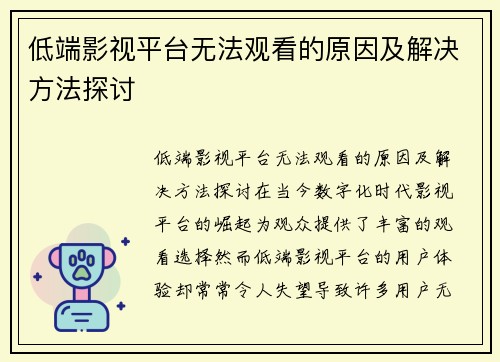 低端影视平台无法观看的原因及解决方法探讨

低端影视平台无法观看的原因及解决方法探讨在当今数字化时代影视平台的崛起为观众提供了丰富的观看选择然而低端影视平台的用户体验却常常令人失望导致许多用户无